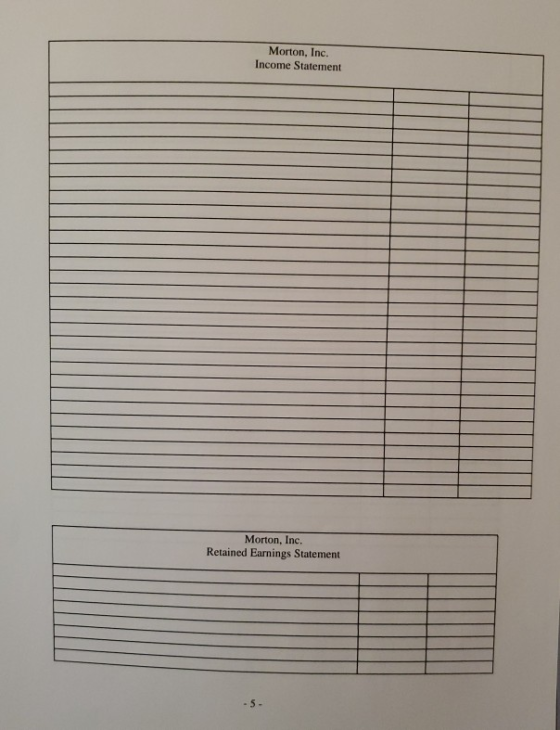 Morton, Inc.
Income Statement

Morton, Inc.
Retained Earnings Statement

- 5 -